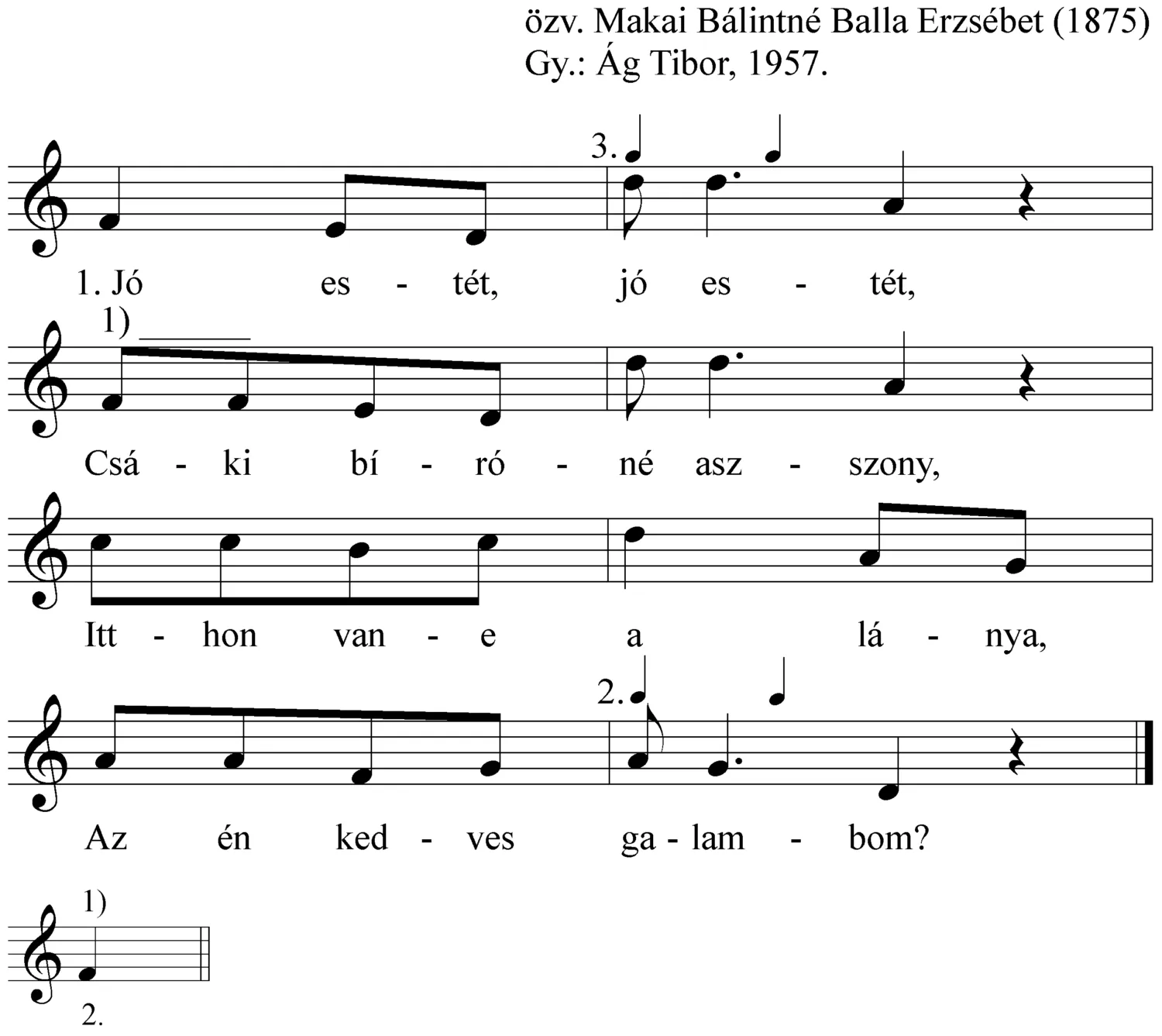 özv. Makai Bálintné Balla Erzsébet (1875)
Gy.: Ág Tibor, 1957.

3.

1. Jó es - tét, jó es - tét,

1)

Csá - ki bí - ró - né asz - szony,

Itt - hon van - e a lá - nya,

2.

Az én ked - ves ga - lam - bom?

1)

2.